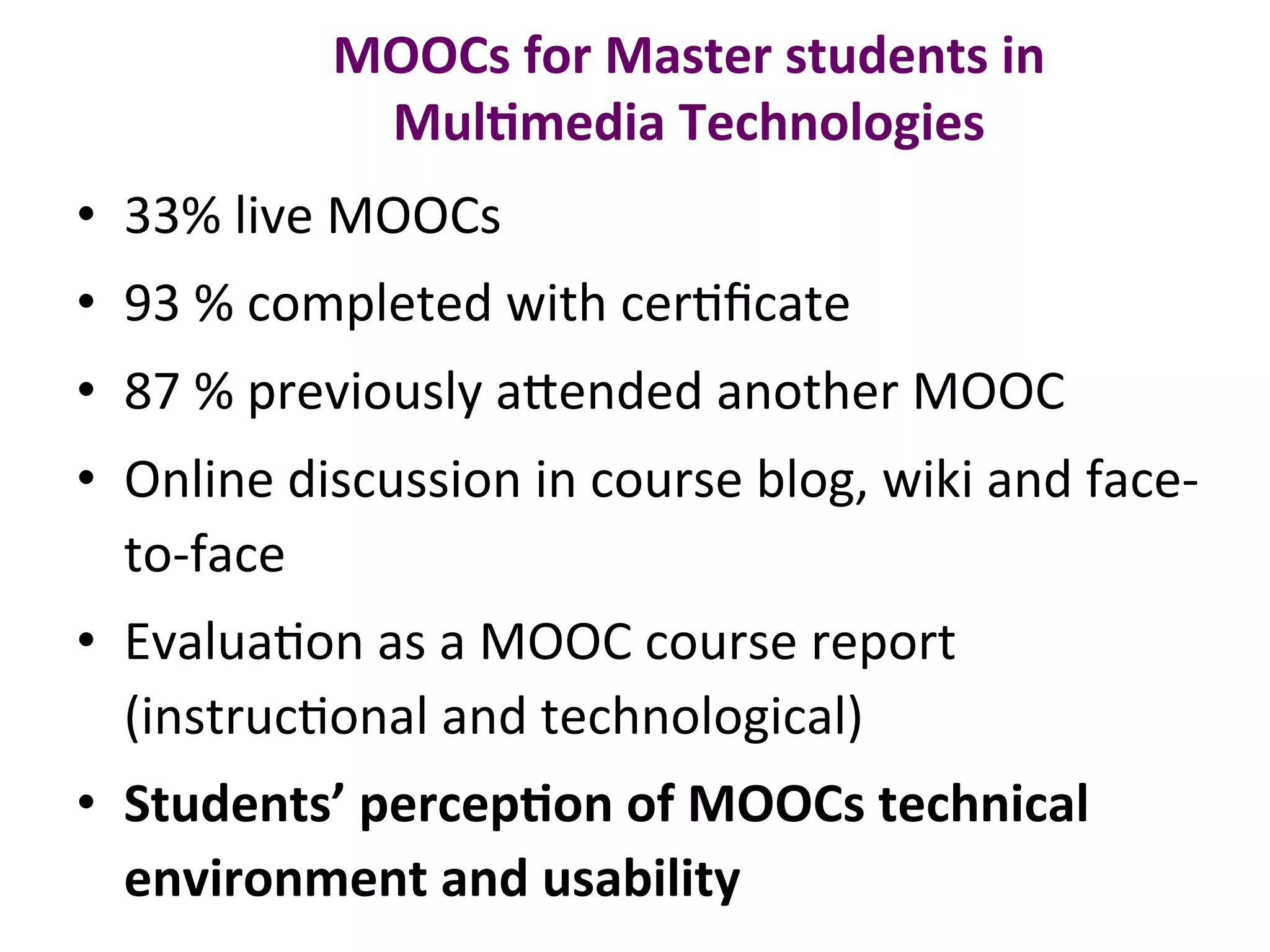 MOOCs for Master students in Multimedia Technologies

• 33% live MOOCs
• 93 % completed with certificate
• 87 % previously attended another MOOC
• Online discussion in course blog, wiki and face-to-face
• Evaluation as a MOOC course report (instructional and technological)
• Students' perception of MOOCs technical environment and usability